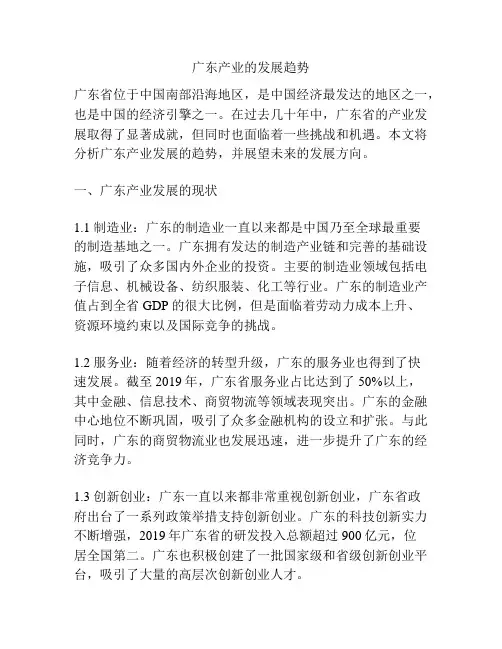 广东产业的发展趋势

广东省位于中国南部沿海地区，是中国经济最发达的地区之一，也是中国的经济引擎之一。在过去几十年中，广东省的产业发展取得了显著成就，但同时也面临着一些挑战和机遇。本文将分析广东产业发展的趋势，并展望未来的发展方向。

一、广东产业发展的现状

1.1 制造业：广东的制造业一直以来都是中国乃至全球最重要的制造基地之一。广东拥有发达的制造产业链和完善的基础设施，吸引了众多国内外企业的投资。主要的制造业领域包括电子信息、机械设备、纺织服装、化工等行业。广东的制造业产值占到全省 GDP 的很大比例，但是面临着劳动力成本上升、资源环境约束以及国际竞争的挑战。

1.2 服务业：随着经济的转型升级，广东的服务业也得到了快速发展。截至 2019 年，广东省服务业占比达到了 50%以上，其中金融、信息技术、商贸物流等领域表现突出。广东的金融中心地位不断巩固，吸引了众多金融机构的设立和扩张。与此同时，广东的商贸物流业也发展迅速，进一步提升了广东的经济竞争力。

1.3 创新创业：广东一直以来都非常重视创新创业，广东省政府出台了一系列政策举措支持创新创业。广东的科技创新实力不断增强，2019 年广东省的研发投入总额超过 900 亿元，位居全国第二。广东也积极创建了一批国家级和省级创新创业平台，吸引了大量的高层次创新创业人才。